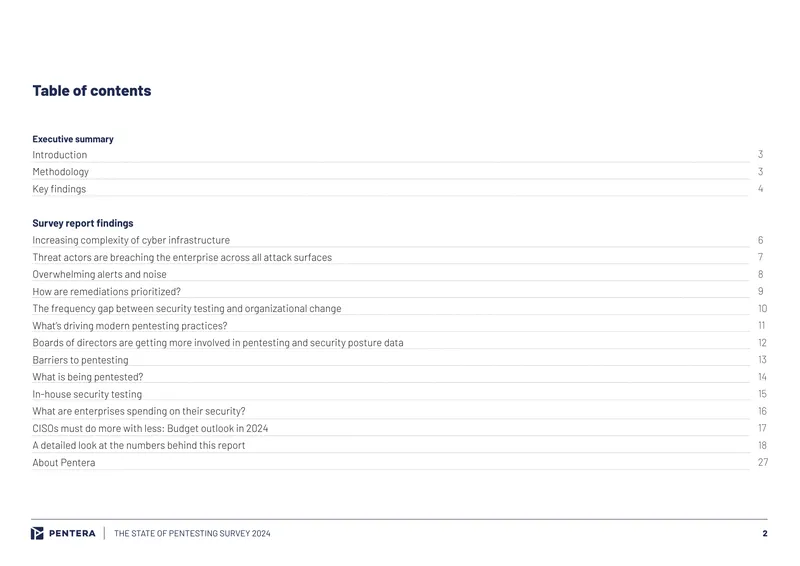 Table of contents

Executive summary
Introduction 3
Methodology 3
Key findings 4

Survey report findings
Increasing complexity of cyber infrastructure 6
Threat actors are breaching the enterprise across all attack surfaces 7
Overwhelming alerts and noise 8
How are remediations prioritized? 9
The frequency gap between security testing and organizational change 10
What's driving modern pentesting practices? 11
Boards of directors are getting more involved in pentesting and security posture data 12
Barriers to pentesting 13
What is being pentested? 14
In-house security testing 15
What are enterprises spending on their security? 16
CISOs must do more with less: Budget outlook in 2024 17
A detailed look at the numbers behind this report 18
About Pentera 27

PENTERA | THE STATE OF PENTESTING SURVEY 2024 2